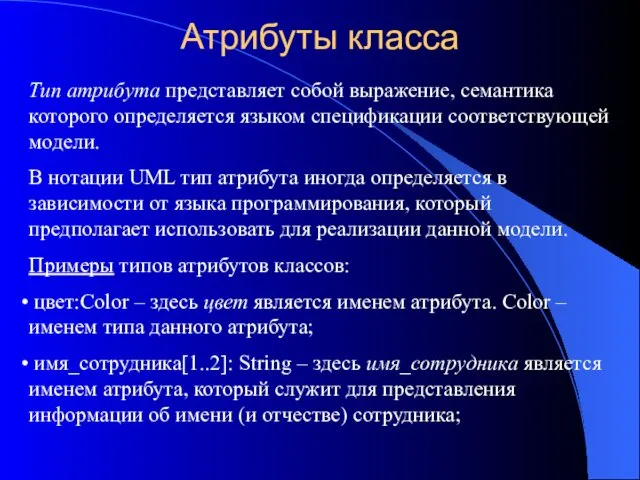 Атрибуты класса

Тип атрибута представляет собой выражение, семантика которого определяется языком спецификации соответствующей модели.

В нотации UML тип атрибута иногда определяется в зависимости от языка программирования, который предполагает использовать для реализации данной модели.

Примеры типов атрибутов классов:

• цвет:Color – здесь цвет является именем атрибута. Color – именем типа данного атрибута;

• имя_сотрудника[1..2]: String – здесь имя_сотрудника является именем атрибута, который служит для представления информации об имени (и отчестве) сотрудника;